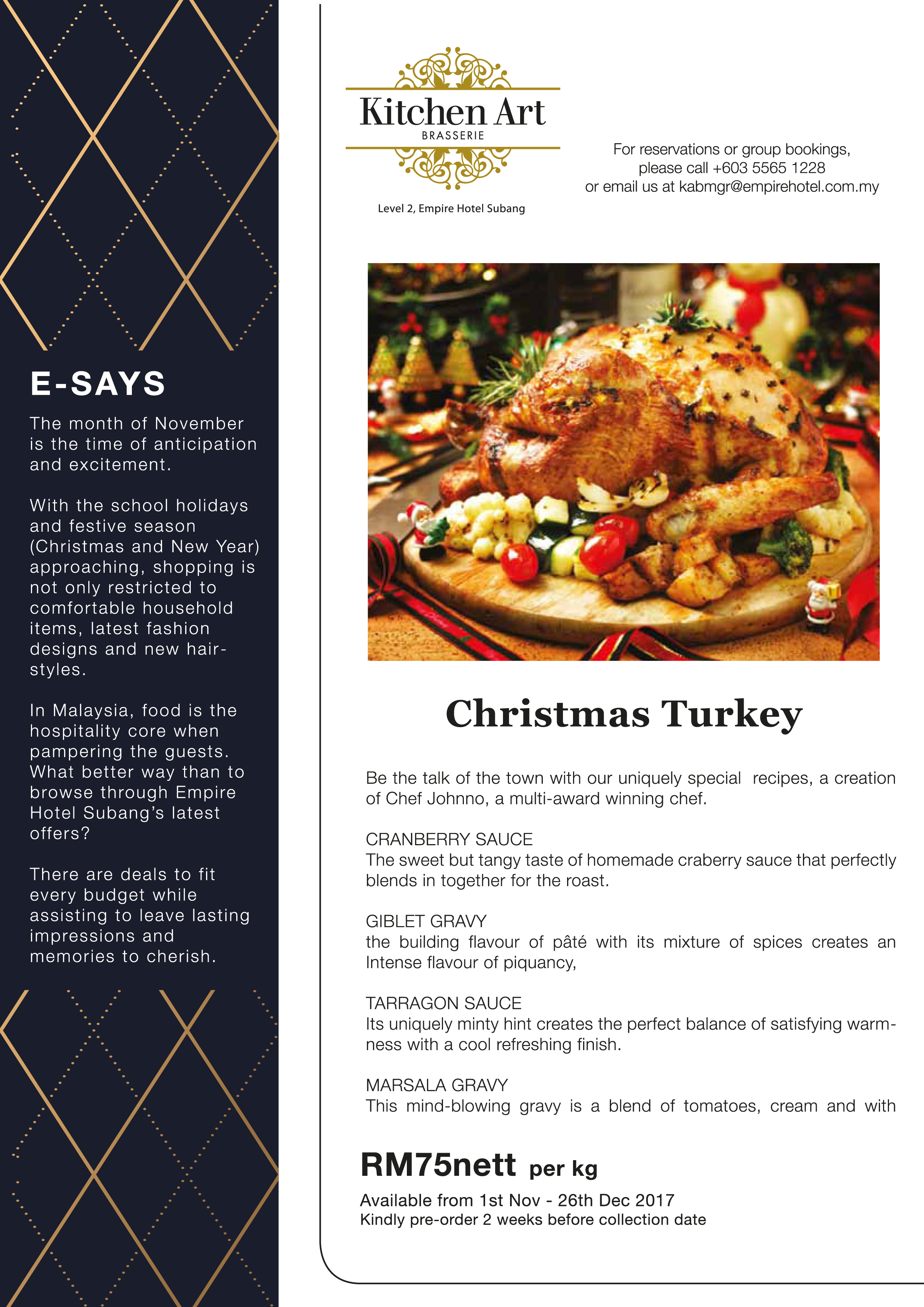 E-SAYS

The month of November is the time of anticipation and excitement.

With the school holidays and festive season (Christmas and New Year) approaching, shopping is not only restricted to comfortable household items, latest fashion designs and new hairstyles.

In Malaysia, food is the hospitality core when pampering the guests. What better way than to browse through Empire Hotel Subang's latest offers?

There are deals to fit every budget while assisting to leave lasting impressions and memories to cherish.

Kitchen Art
BRASSERIE

Level 2, Empire Hotel Subang

For reservations or group bookings, please call +603 5565 1228 or email us at kabmgr@empirehotel.com.my

Christmas Turkey

Be the talk of the town with our uniquely special recipes, a creation of Chef Johnno, a multi-award winning chef.

CRANBERRY SAUCE
The sweet but tangy taste of homemade craberry sauce that perfectly blends in together for the roast.

GIBLET GRAVY
the building flavour of pâté with its mixture of spices creates an Intense flavour of piquancy,

TARRAGON SAUCE
Its uniquely minty hint creates the perfect balance of satisfying warmness with a cool refreshing finish.

MARSALA GRAVY
This mind-blowing gravy is a blend of tomatoes, cream and with

RM75nett per kg

Available from 1st Nov - 26th Dec 2017
Kindly pre-order 2 weeks before collection date